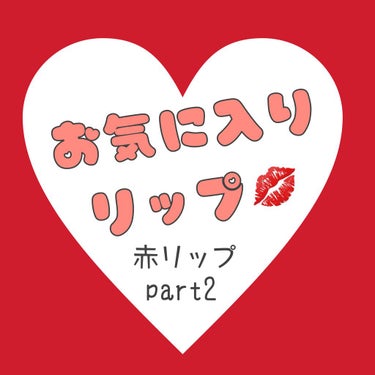 お気に入り
リップ

赤リップ
part2